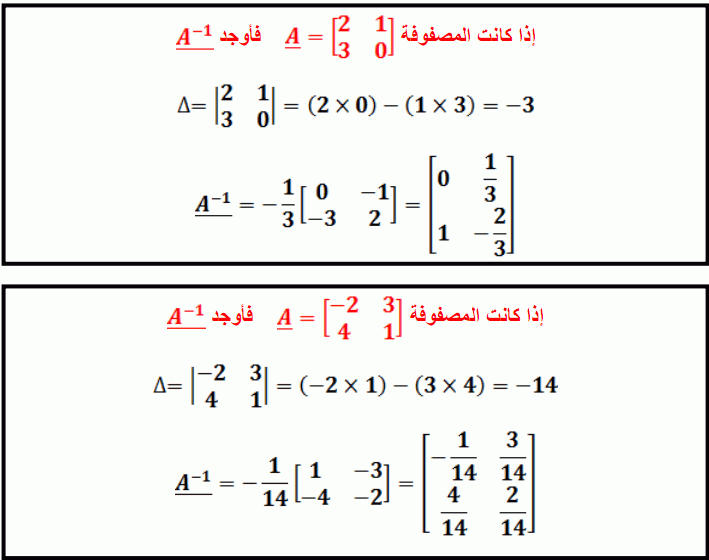 إذا كانت المصفوفة $\underline{A} = \begin{bmatrix} 2 & 1 \\ 3 & 0 \end{bmatrix}$ فأوجد $\underline{A^{-1}}$

$\Delta = \begin{vmatrix} 2 & 1 \\ 3 & 0 \end{vmatrix} = (2 \times 0) - (1 \times 3) = -3$

$\underline{A^{-1}} = -\frac{1}{3}\begin{bmatrix} 0 & -1 \\ -3 & 2 \end{bmatrix} = \begin{bmatrix} 0 & \frac{1}{3} \\ 1 & -\frac{2}{3} \end{bmatrix}$

إذا كانت المصفوفة $\underline{A} = \begin{bmatrix} -2 & 3 \\ 4 & 1 \end{bmatrix}$ فأوجد $\underline{A^{-1}}$

$\Delta = \begin{vmatrix} -2 & 3 \\ 4 & 1 \end{vmatrix} = (-2 \times 1) - (3 \times 4) = -14$

$\underline{A^{-1}} = -\frac{1}{14}\begin{bmatrix} 1 & -3 \\ -4 & -2 \end{bmatrix} = \begin{bmatrix} -\frac{1}{14} & \frac{3}{14} \\ \frac{4}{14} & \frac{2}{14} \end{bmatrix}$